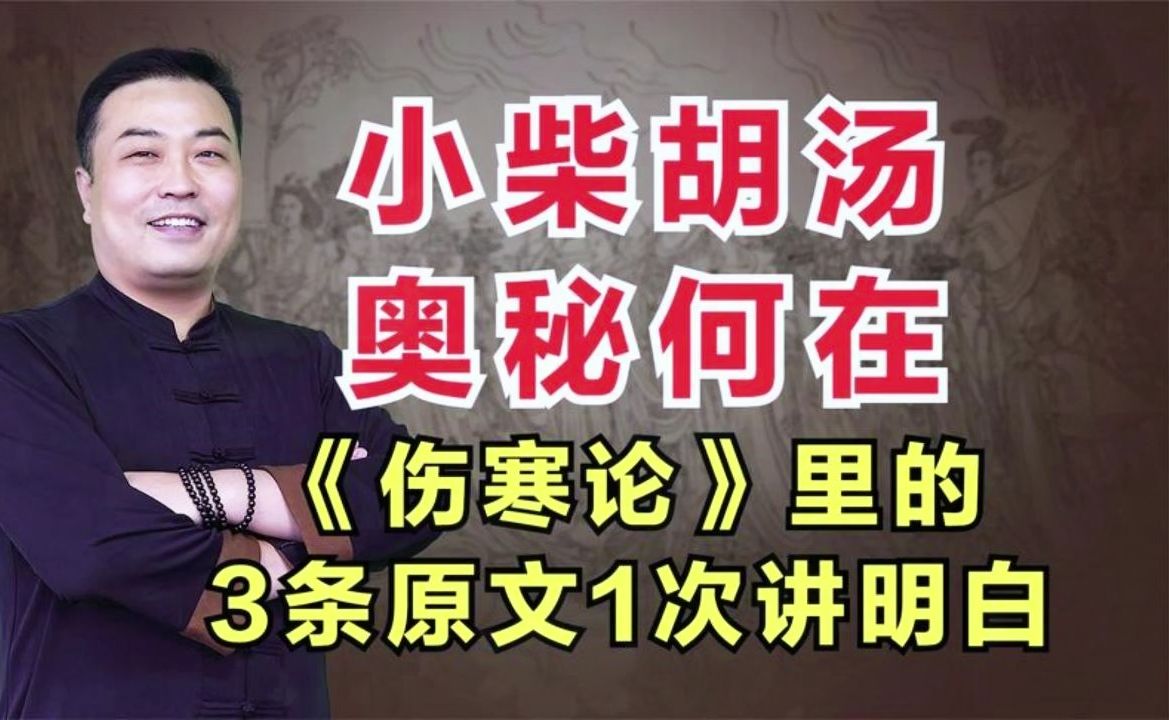 小柴胡汤
奥秘何在
《伤寒论》里的
3条原文1次讲明白